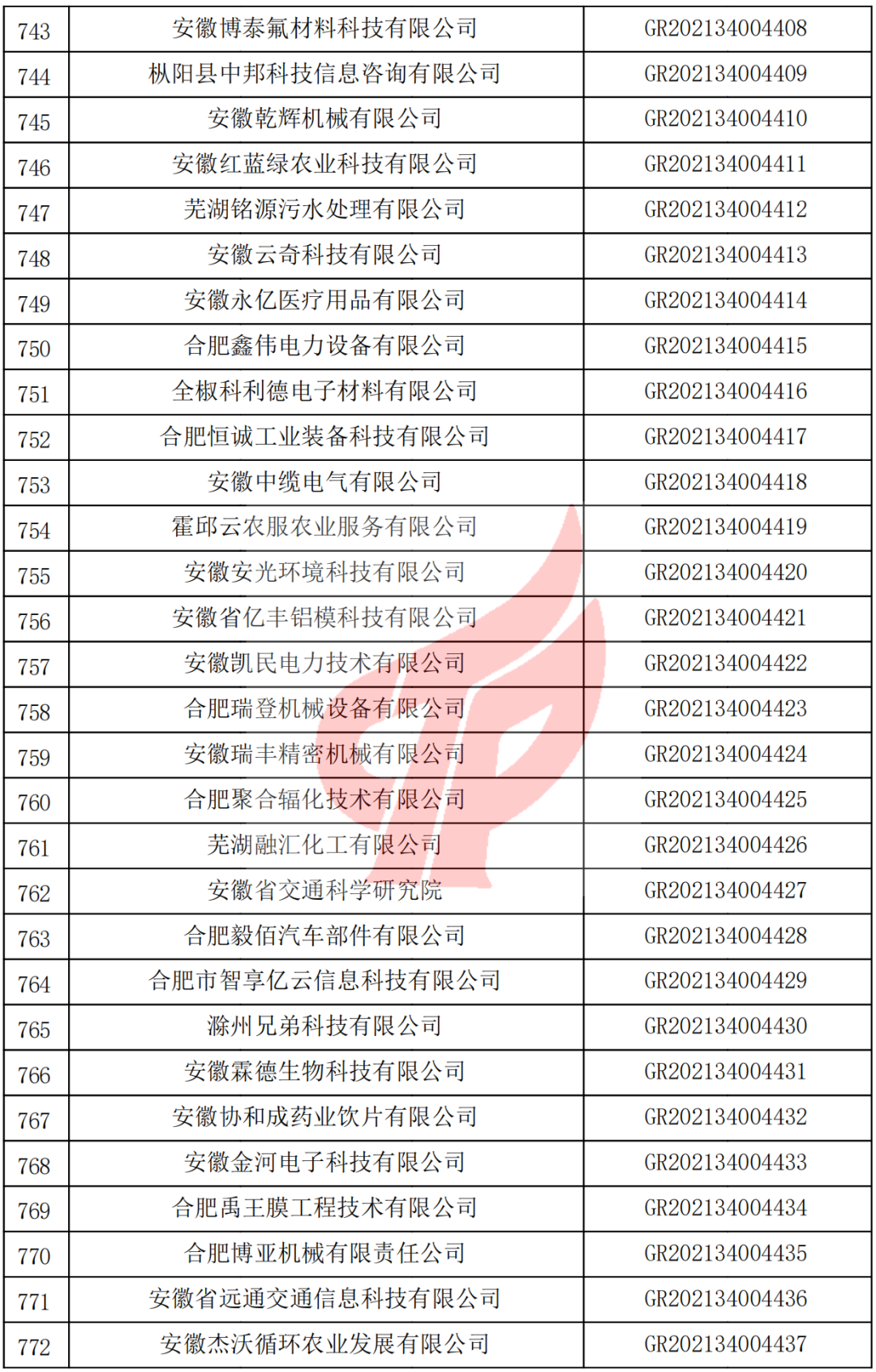 | 743 | 安徽博泰氟材料科技有限公司 | GR202134004408 |
|---|---|---|
| 744 | 枞阳县中邦科技信息咨询有限公司 | GR202134004409 |
| 745 | 安徽乾辉机械有限公司 | GR202134004410 |
| 746 | 安徽红蓝绿农业科技有限公司 | GR202134004411 |
| 747 | 芜湖铭源污水处理有限公司 | GR202134004412 |
| 748 | 安徽云奇科技有限公司 | GR202134004413 |
| 749 | 安徽永亿医疗用品有限公司 | GR202134004414 |
| 750 | 合肥鑫伟电力设备有限公司 | GR202134004415 |
| 751 | 全椒科利德电子材料有限公司 | GR202134004416 |
| 752 | 合肥恒诚工业装备科技有限公司 | GR202134004417 |
| 753 | 安徽中缆电气有限公司 | GR202134004418 |
| 754 | 霍邱云农服农业服务有限公司 | GR202134004419 |
| 755 | 安徽安光环境科技有限公司 | GR202134004420 |
| 756 | 安徽省亿丰铝模科技有限公司 | GR202134004421 |
| 757 | 安徽凯民电力技术有限公司 | GR202134004422 |
| 758 | 合肥瑞登机械设备有限公司 | GR202134004423 |
| 759 | 安徽瑞丰精密机械有限公司 | GR202134004424 |
| 760 | 合肥聚合辐化技术有限公司 | GR202134004425 |
| 761 | 芜湖融汇化工有限公司 | GR202134004426 |
| 762 | 安徽省交通科学研究院 | GR202134004427 |
| 763 | 合肥毅佰汽车部件有限公司 | GR202134004428 |
| 764 | 合肥市智享亿云信息科技有限公司 | GR202134004429 |
| 765 | 滁州兄弟科技有限公司 | GR202134004430 |
| 766 | 安徽霖德生物科技有限公司 | GR202134004431 |
| 767 | 安徽协和成药业饮片有限公司 | GR202134004432 |
| 768 | 安徽金河电子科技有限公司 | GR202134004433 |
| 769 | 合肥禹王膜工程技术有限公司 | GR202134004434 |
| 770 | 合肥博亚机械有限责任公司 | GR202134004435 |
| 771 | 安徽省远通交通信息科技有限公司 | GR202134004436 |
| 772 | 安徽杰沃循环农业发展有限公司 | GR202134004437 |